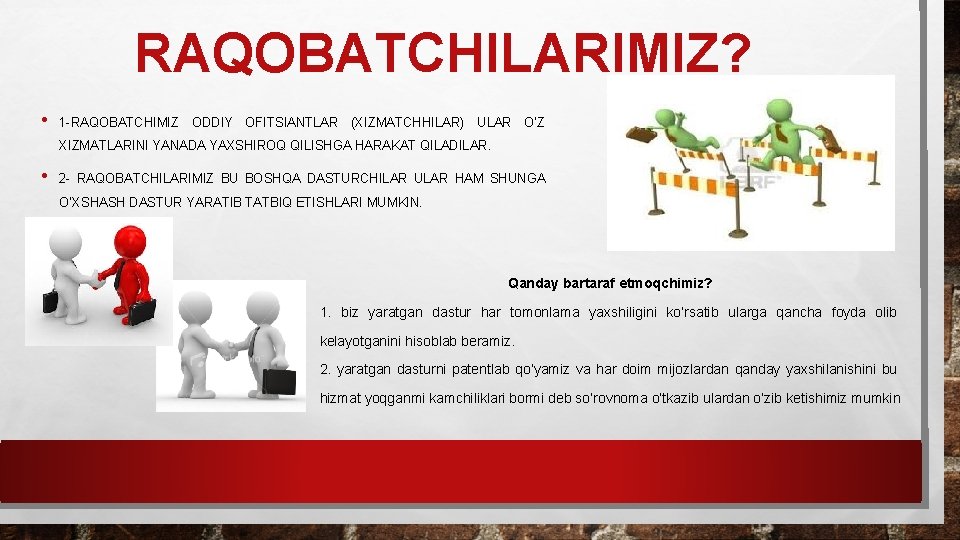 RAQOBATCHILARIMIZ?

• 1-RAQOBATCHIMIZ ODDIY OFITSIANTLAR (XIZMATCHHILAR) ULAR O'Z XIZMATLARINI YANADA YAXSHIROQ QILISHGA HARAKAT QILADILAR.

• 2- RAQOBATCHILARIMIZ BU BOSHQA DASTURCHILAR ULAR HAM SHUNGA O'XSHASH DASTUR YARATIB TATBIQ ETISHLARI MUMKIN.

Qanday bartaraf etmoqchimiz?

1. biz yaratgan dastur har tomonlama yaxshiligini ko'rsatib ularga qancha foyda olib kelayotganini hisoblab beramiz.

2. yaratgan dasturni patentlab qo'yamiz va har doim mijozlardan qanday yaxshilanishini bu hizmat yoqganmi kamchiliklari bormi deb so'rovnoma o'tkazib ulardan o'zib ketishimiz mumkin